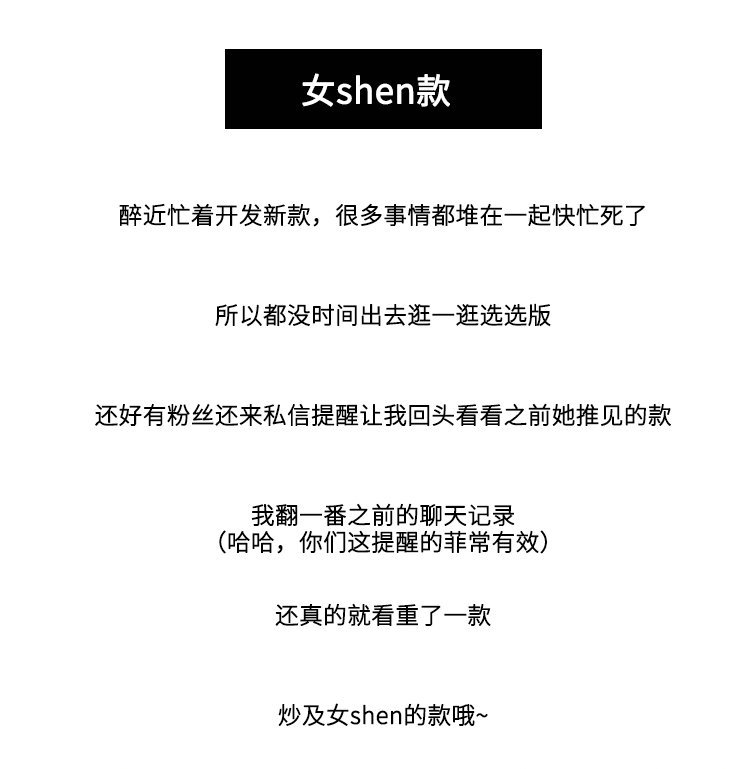 女shen款

醉近忙着开发新款，很多事情都堆在一起快忙死了

所以都没时间出去逛一逛选选版

还好有粉丝还来私信提醒让我回头看看之前她推见的款

我翻一番之前的聊天记录
（哈哈，你们这提醒的菲常有效）

还真的就看重了一款

炒及女shen的款哦~